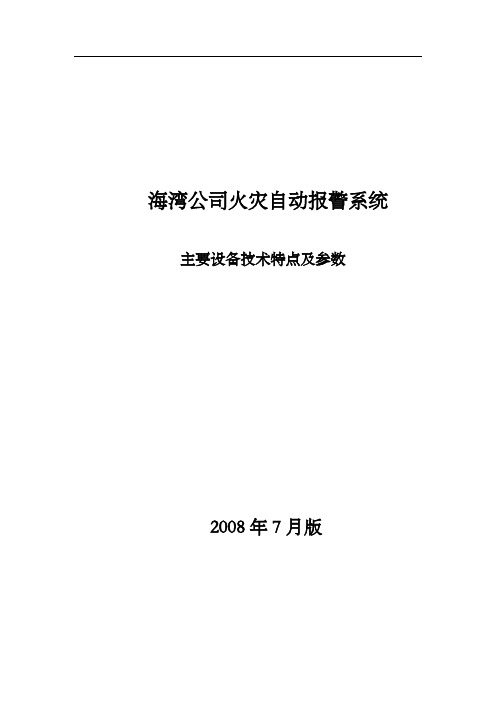 海湾公司火灾自动报警系统

主要设备技术特点及参数

2008 年 7 月版